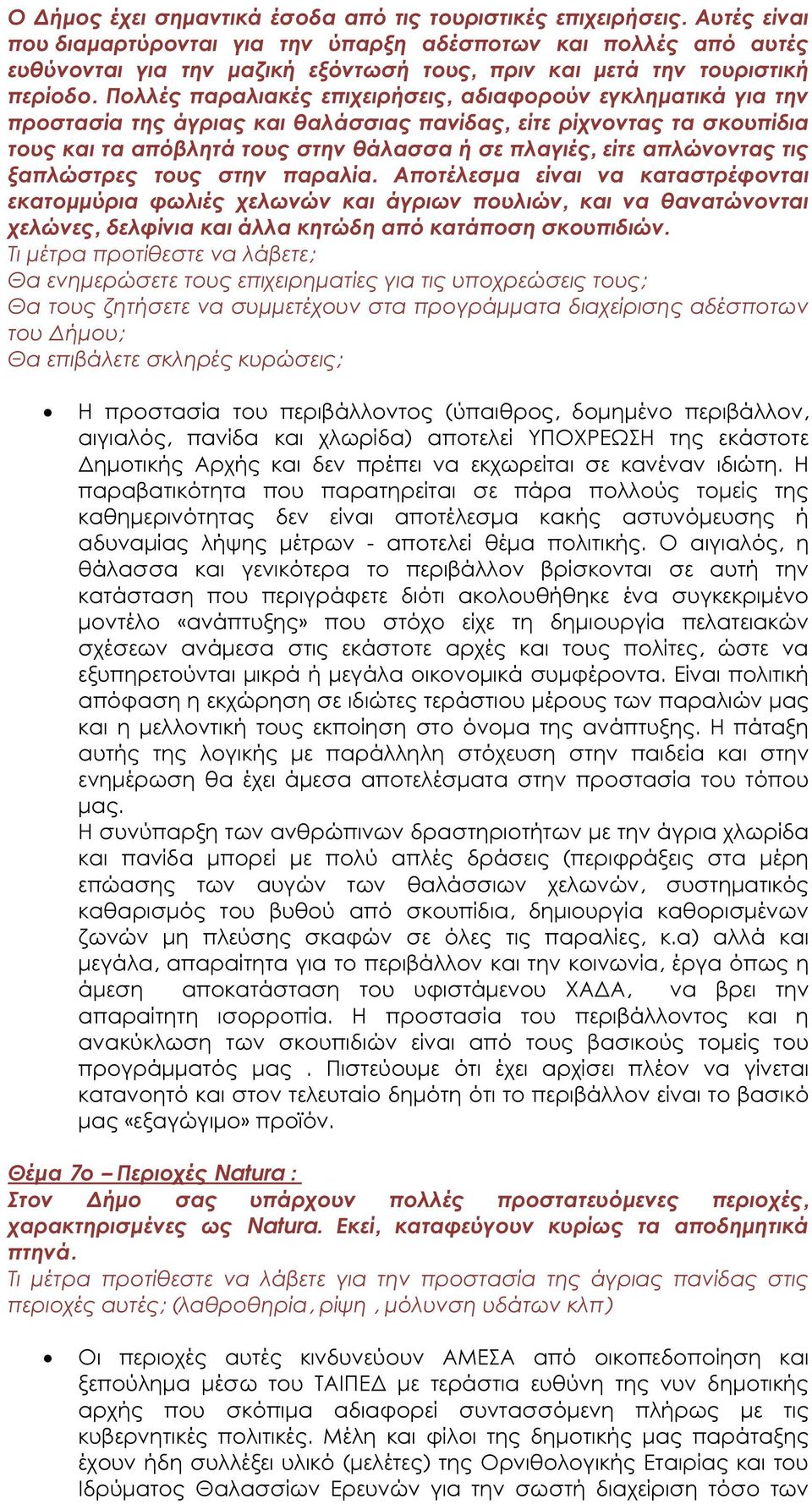 Ο Δήμος έχει σημαντικά έσοδα από τις τουριστικές επιχειρήσεις. Αυτές είναι που διαμαρτύρονται για την ύπαρξη αδέσποτων και πολλές από αυτές ευθύνονται για την μαζική εξόντωσή τους, πριν και μετά την τουριστική περίοδο. Πολλές παραλιακές επιχειρήσεις, αδιαφορούν εγκληματικά για την προστασία της άγριας και θαλάσσιας πανίδας, είτε ρίχνοντας τα σκουπίδια τους και τα απόβλητά τους στην θάλασσα ή σε πλαγιές, είτε απλώνοντας τις ξαπλώστρες τους στην παραλία. Αποτέλεσμα είναι να καταστρέφονται εκατομμύρια φωλιές χελωνών και άγριων πουλιών, και να θανατώνονται χελώνες, δελφίνια και άλλα κητώδη από κατάποση σκουπιδιών.
Τι μέτρα προτίθεστε να λάβετε;
Θα ενημερώσετε τους επιχειρηματίες για τις υποχρεώσεις τους;
Θα τους ζητήσετε να συμμετέχουν στα προγράμματα διαχείρισης αδέσποτων του Δήμου;
Θα επιβάλετε σκληρές κυρώσεις;

• Η προστασία του περιβάλλοντος (ύπαιθρος, δομημένο περιβάλλον, αιγιαλός, πανίδα και χλωρίδα) αποτελεί ΥΠΟΧΡΕΩΣΗ της εκάστοτε Δημοτικής Αρχής και δεν πρέπει να εκχωρείται σε κανέναν ιδιώτη. Η παραβατικότητα που παρατηρείται σε πάρα πολλούς τομείς της καθημερινότητας δεν είναι αποτέλεσμα κακής αστυνόμευσης ή αδυναμίας λήψης μέτρων - αποτελεί θέμα πολιτικής. Ο αιγιαλός, η θάλασσα και γενικότερα το περιβάλλον βρίσκονται σε αυτή την κατάσταση που περιγράφετε διότι ακολουθήθηκε ένα συγκεκριμένο μοντέλο «ανάπτυξης» που στόχο είχε τη δημιουργία πελατειακών σχέσεων ανάμεσα στις εκάστοτε αρχές και τους πολίτες, ώστε να εξυπηρετούνται μικρά ή μεγάλα οικονομικά συμφέροντα. Είναι πολιτική απόφαση η εκχώρηση σε ιδιώτες τεράστιου μέρους των παραλιών μας και η μελλοντική τους εκποίηση στο όνομα της ανάπτυξης. Η πάταξη αυτής της λογικής με παράλληλη στόχευση στην παιδεία και στην ενημέρωση θα έχει άμεσα αποτελέσματα στην προστασία του τόπου μας.
Η συνύπαρξη των ανθρώπινων δραστηριοτήτων με την άγρια χλωρίδα και πανίδα μπορεί με πολύ απλές δράσεις (περιφράξεις στα μέρη επώασης των αυγών των θαλάσσιων χελωνών, συστηματικός καθαρισμός του βυθού από σκουπίδια, δημιουργία καθορισμένων ζωνών μη πλεύσης σκαφών σε όλες τις παραλίες, κ.α) αλλά και μεγάλα, απαραίτητα για το περιβάλλον και την κοινωνία, έργα όπως η άμεση αποκατάσταση του υφιστάμενου ΧΑΔΑ, να βρει την απαραίτητη ισορροπία. Η προστασία του περιβάλλοντος και η ανακύκλωση των σκουπιδιών είναι από τους βασικούς τομείς του προγράμματός μας . Πιστεύουμε ότι έχει αρχίσει πλέον να γίνεται κατανοητό και στον τελευταίο δημότη ότι το περιβάλλον είναι το βασικό μας «εξαγώγιμο» προϊόν.

Θέμα 7ο – Περιοχές Natura :
Στον Δήμο σας υπάρχουν πολλές προστατευόμενες περιοχές, χαρακτηρισμένες ως Natura. Εκεί, καταφεύγουν κυρίως τα αποδημητικά πτηνά.
Τι μέτρα προτίθεστε να λάβετε για την προστασία της άγριας πανίδας στις περιοχές αυτές; (λαθροθηρία, ρίψη , μόλυνση υδάτων κλπ)

• Οι περιοχές αυτές κινδυνεύουν ΑΜΕΣΑ από οικοπεδοποίηση και ξεπούλημα μέσω του ΤΑΙΠΕΔ με τεράστια ευθύνη της νυν δημοτικής αρχής που σκόπιμα αδιαφορεί συντασσόμενη πλήρως με τις κυβερνητικές πολιτικές. Μέλη και φίλοι της δημοτικής μας παράταξης έχουν ήδη συλλέξει υλικό (μελέτες) της Ορνιθολογικής Εταιρίας και του Ιδρύματος Θαλασσίων Ερευνών για την σωστή διαχείριση τόσο των